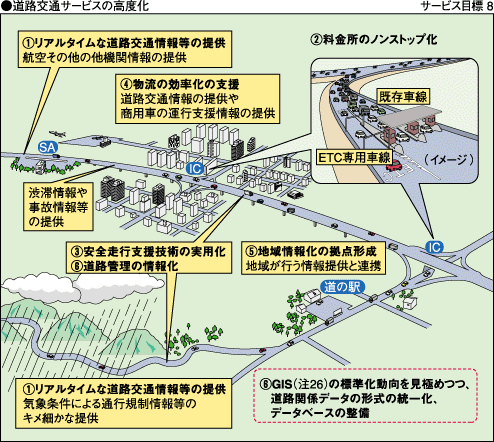 ●道路交通サービスの高度化

サービス目標 8

①リアルタイムな道路交通情報等の提供
航空その他の他機関情報の提供

②料金所のノンストップ化

④物流の効率化の支援
道路交通情報の提供や
商用車の運行支援情報の提供

既存車線

ETC専用車線

（イメージ）

SA

IC

渋滞情報や
事故情報等
の提供

③安全走行支援技術の実用化
⑥道路管理の情報化

⑤地域情報化の拠点形成
地域が行う情報提供と連携

IC

道の駅

①リアルタイムな道路交通情報等の提供
気象条件による通行規制情報等の
キメ細かな提供

⑥GIS（注26）の標準化動向を見極めつつ、
道路関係データの形式の統一化、
データベースの整備